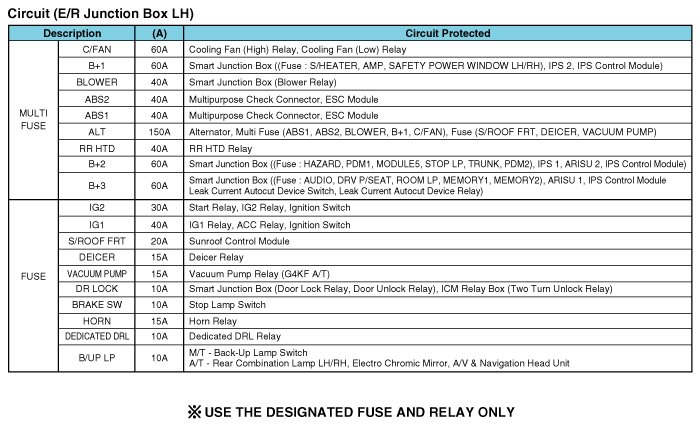 Circuit (E/R Junction Box LH)

| Description | | (A) | Circuit Protected |
|---|---|---|---|
| MULTI FUSE | C/FAN | 60A | Cooling Fan (High) Relay, Cooling Fan (Low) Relay |
| | B+1 | 60A | Smart Junction Box ((Fuse : S/HEATER, AMP, SAFETY POWER WINDOW LH/RH), IPS 2, IPS Control Module) |
| | BLOWER | 40A | Smart Junction Box (Blower Relay) |
| | ABS2 | 40A | Multipurpose Check Connector, ESC Module |
| | ABS1 | 40A | Multipurpose Check Connector, ESC Module |
| | ALT | 150A | Alternator, Multi Fuse (ABS1, ABS2, BLOWER, B+1, C/FAN), Fuse (S/ROOF FRT, DEICER, VACUUM PUMP) |
| | RR HTD | 40A | RR HTD Relay |
| | B+2 | 60A | Smart Junction Box ((Fuse : HAZARD, PDM1, MODULE5, STOP LP, TRUNK, PDM2), IPS 1, ARISU 2, IPS Control Module) |
| | B+3 | 60A | Smart Junction Box ((Fuse : AUDIO, DRV P/SEAT, ROOM LP, MEMORY1, MEMORY2), ARISU 1, IPS Control Module Leak Current Autocut Device Switch, Leak Current Autocut Device Relay) |
| FUSE | IG2 | 30A | Start Relay, IG2 Relay, Ignition Switch |
| | IG1 | 40A | IG1 Relay, ACC Relay, Ignition Switch |
| | S/ROOF FRT | 20A | Sunroof Control Module |
| | DEICER | 15A | Deicer Relay |
| | VACUUM PUMP | 15A | Vacuum Pump Relay (G4KF A/T) |
| | DR LOCK | 10A | Smart Junction Box (Door Lock Relay, Door Unlock Relay), ICM Relay Box (Two Turn Unlock Relay) |
| | BRAKE SW | 10A | Stop Lamp Switch |
| | HORN | 15A | Horn Relay |
| | DEDICATED DRL | 10A | Dedicated DRL Relay |
| | B/UP LP | 10A | M/T - Back-Up Lamp Switch A/T - Rear Combination Lamp LH/RH, Electro Chromic Mirror, A/V & Navigation Head Unit |

※ USE THE DESIGNATED FUSE AND RELAY ONLY